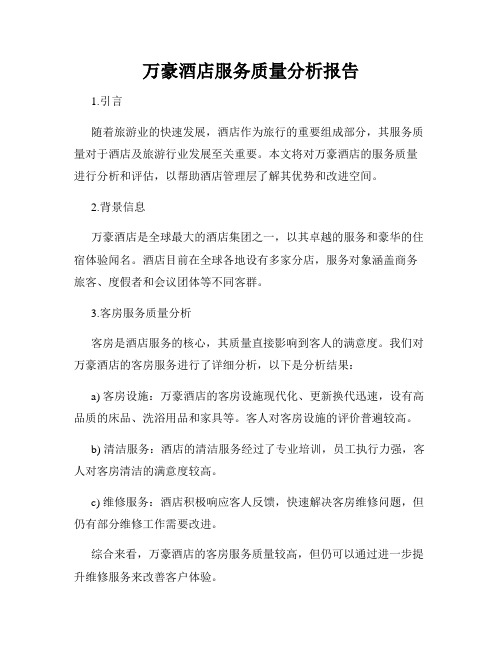 万豪酒店服务质量分析报告

1.引言

随着旅游业的快速发展，酒店作为旅行的重要组成部分，其服务质量对于酒店及旅游行业发展至关重要。本文将对万豪酒店的服务质量进行分析和评估，以帮助酒店管理层了解其优势和改进空间。

2.背景信息

万豪酒店是全球最大的酒店集团之一，以其卓越的服务和豪华的住宿体验闻名。酒店目前在全球各地设有多家分店，服务对象涵盖商务旅客、度假者和会议团体等不同客群。

3.客房服务质量分析

客房是酒店服务的核心，其质量直接影响到客人的满意度。我们对万豪酒店的客房服务进行了详细分析，以下是分析结果：

a) 客房设施：万豪酒店的客房设施现代化、更新换代迅速，设有高品质的床品、洗浴用品和家具等。客人对客房设施的评价普遍较高。

b) 清洁服务：酒店的清洁服务经过了专业培训，员工执行力强，客人对客房清洁的满意度较高。

c) 维修服务：酒店积极响应客人反馈，快速解决客房维修问题，但仍有部分维修工作需要改进。

综合来看，万豪酒店的客房服务质量较高，但仍可以通过进一步提升维修服务来改善客户体验。